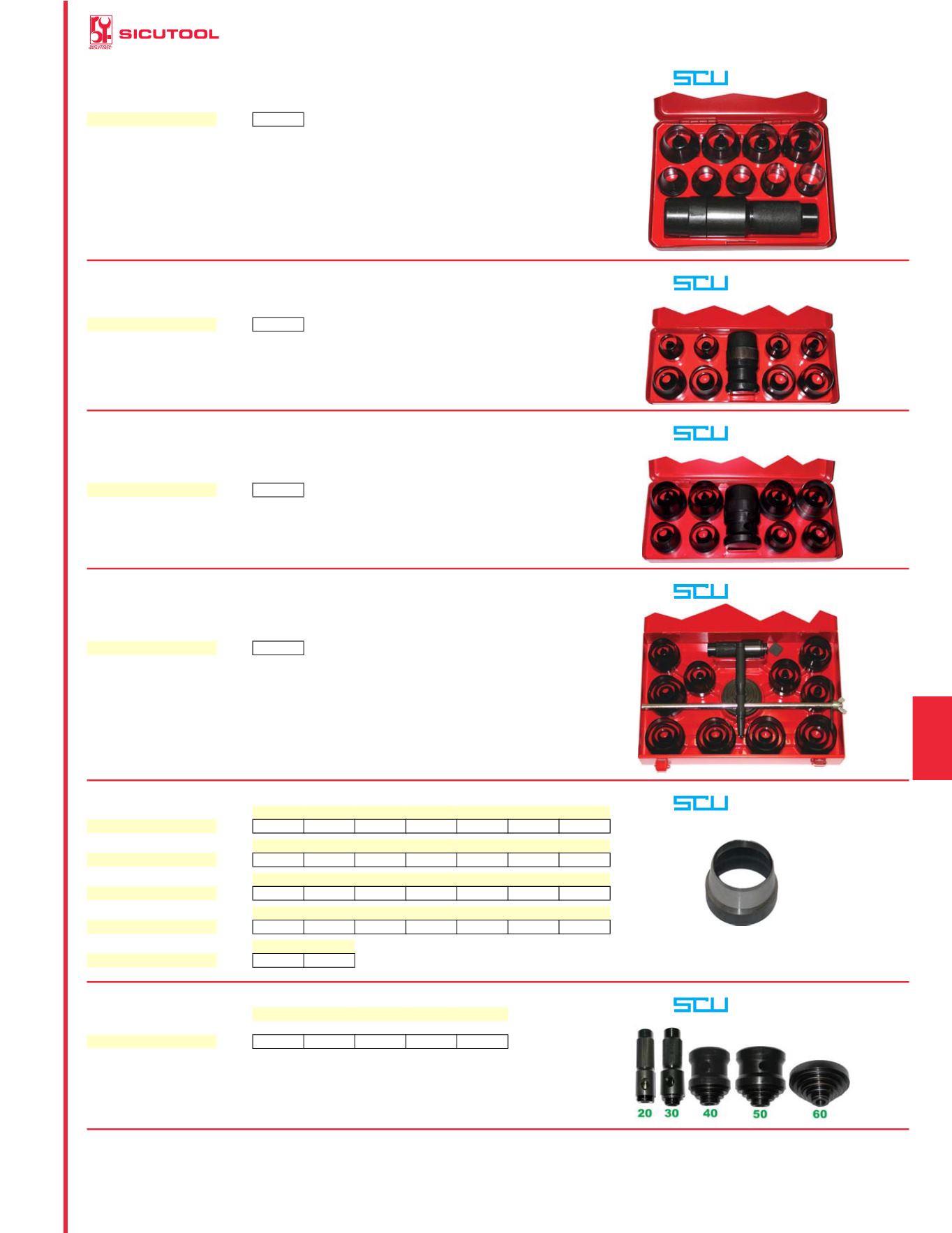 SICUTOOL

SCU

SCU

SCU

SCU

SCU

SCU

20 30 40 50 60